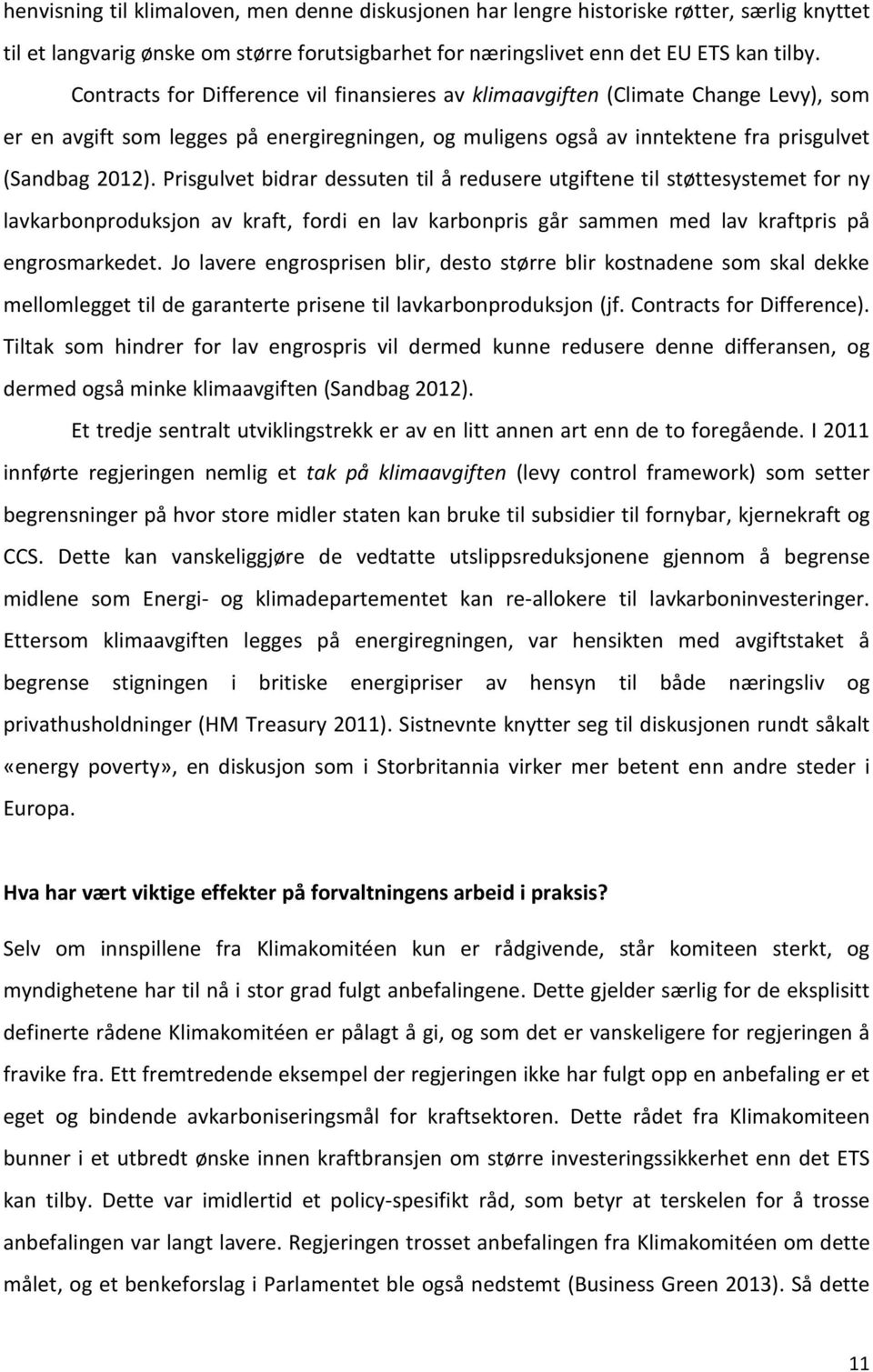 henvisning til klimaloven, men denne diskusjonen har lengre historiske røtter, særlig knyttet til et langvarig ønske om større forutsigbarhet for næringslivet enn det EU ETS kan tilby.

Contracts for Difference vil finansieres av klimaavgiften (Climate Change Levy), som er en avgift som legges på energiregningen, og muligens også av inntektene fra prisgulvet (Sandbag 2012). Prisgulvet bidrar dessuten til å redusere utgiftene til støttesystemet for ny lavkarbonproduksjon av kraft, fordi en lav karbonpris går sammen med lav kraftpris på engrosmarkedet. Jo lavere engrosprisen blir, desto større blir kostnadene som skal dekke mellomlegget til de garanterte prisene til lavkarbonproduksjon (jf. Contracts for Difference). Tiltak som hindrer for lav engrospris vil dermed kunne redusere denne differansen, og dermed også minke klimaavgiften (Sandbag 2012).

Et tredje sentralt utviklingstrekk er av en litt annen art enn de to foregående. I 2011 innførte regjeringen nemlig et tak på klimaavgiften (levy control framework) som setter begrensninger på hvor store midler staten kan bruke til subsidier til fornybar, kjernekraft og CCS. Dette kan vanskeliggjøre de vedtatte utslippsreduksjonene gjennom å begrense midlene som Energi- og klimadepartementet kan re-allokere til lavkarboninvesteringer. Ettersom klimaavgiften legges på energiregningen, var hensikten med avgiftstaket å begrense stigningen i britiske energipriser av hensyn til både næringsliv og privathusholdninger (HM Treasury 2011). Sistnevnte knytter seg til diskusjonen rundt såkalt «energy poverty», en diskusjon som i Storbritannia virker mer betent enn andre steder i Europa.

Hva har vært viktige effekter på forvaltningens arbeid i praksis?

Selv om innspillene fra Klimakomitéen kun er rådgivende, står komiteen sterkt, og myndighetene har til nå i stor grad fulgt anbefalingene. Dette gjelder særlig for de eksplisitt definerte rådene Klimakomitéen er pålagt å gi, og som det er vanskeligere for regjeringen å fravike fra. Ett fremtredende eksempel der regjeringen ikke har fulgt opp en anbefaling er et eget og bindende avkarboniseringsmål for kraftsektoren. Dette rådet fra Klimakomiteen bunner i et utbredt ønske innen kraftbransjen om større investeringssikkerhet enn det ETS kan tilby. Dette var imidlertid et policy-spesifikt råd, som betyr at terskelen for å trosse anbefalingen var langt lavere. Regjeringen trosset anbefalingen fra Klimakomitéen om dette målet, og et benkeforslag i Parlamentet ble også nedstemt (Business Green 2013). Så dette

11